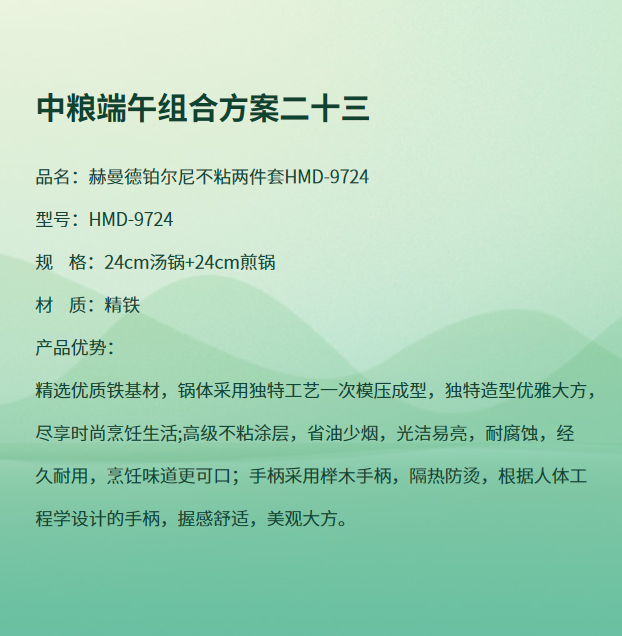 中粮端午组合方案二十三

品名：赫曼德铂尔尼不粘两件套HMD-9724

型号：HMD-9724

规　格：24cm汤锅+24cm煎锅

材　质：精铁

产品优势：

精选优质铁基材，锅体采用独特工艺一次模压成型，独特造型优雅大方，尽享时尚烹饪生活;高级不粘涂层，省油少烟，光洁易亮，耐腐蚀，经久耐用，烹饪味道更可口；手柄采用榉木手柄，隔热防烫，根据人体工程学设计的手柄，握感舒适，美观大方。